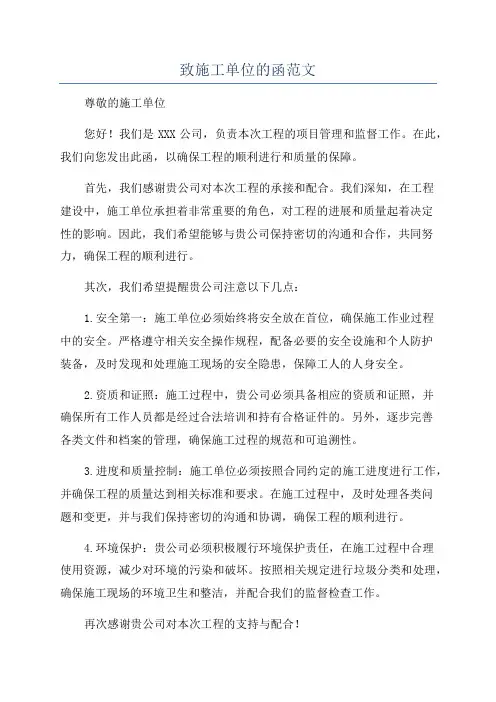 致施工单位的函范文

尊敬的施工单位

您好！我们是 XXX 公司，负责本次工程的项目管理和监督工作。在此，我们向您发出此函，以确保工程的顺利进行和质量的保障。

首先，我们感谢贵公司对本次工程的承接和配合。我们深知，在工程建设中，施工单位承担着非常重要的角色，对工程的进展和质量起着决定性的影响。因此，我们希望能够与贵公司保持密切的沟通和合作，共同努力，确保工程的顺利进行。

其次，我们希望提醒贵公司注意以下几点：

1.安全第一：施工单位必须始终将安全放在首位，确保施工作业过程中的安全。严格遵守相关安全操作规程，配备必要的安全设施和个人防护装备，及时发现和处理施工现场的安全隐患，保障工人的人身安全。

2.资质和证照：施工过程中，贵公司必须具备相应的资质和证照，并确保所有工作人员都是经过合法培训和持有合格证件的。另外，逐步完善各类文件和档案的管理，确保施工过程的规范和可追溯性。

3.进度和质量控制：施工单位必须按照合同约定的施工进度进行工作，并确保工程的质量达到相关标准和要求。在施工过程中，及时处理各类问题和变更，并与我们保持密切的沟通和协调，确保工程的顺利进行。

4.环境保护：贵公司必须积极履行环境保护责任，在施工过程中合理使用资源，减少对环境的污染和破坏。按照相关规定进行垃圾分类和处理，确保施工现场的环境卫生和整洁，并配合我们的监督检查工作。

再次感谢贵公司对本次工程的支持与配合！